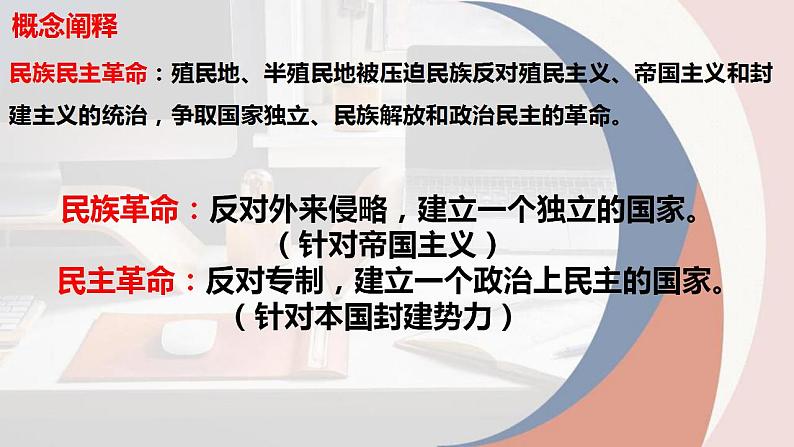 概念阐释

民族民主革命：殖民地、半殖民地被压迫民族反对殖民主义、帝国主义和封建主义的统治，争取国家独立、民族解放和政治民主的革命。

民族革命：反对外来侵略，建立一个独立的国家。
（针对帝国主义）
民主革命：反对专制，建立一个政治上民主的国家。
（针对本国封建势力）